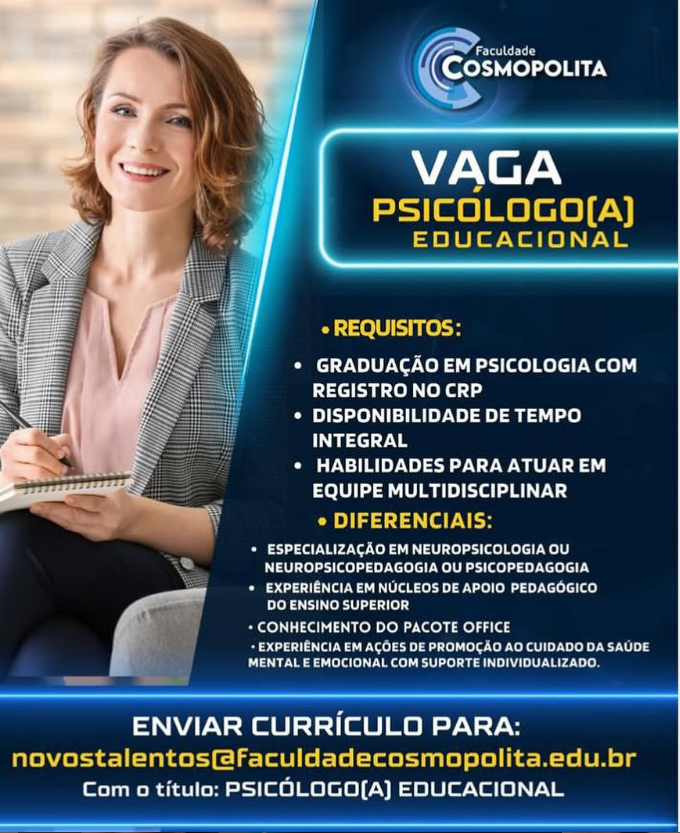 Faculdade
COSMOPOLITA

VAGA
PSICÓLOGO(A)
EDUCACIONAL

• REQUISITOS:

• GRADUAÇÃO EM PSICOLOGIA COM REGISTRO NO CRP
• DISPONIBILIDADE DE TEMPO INTEGRAL
• HABILIDADES PARA ATUAR EM EQUIPE MULTIDISCIPLINAR

• DIFERENCIAIS:

• ESPECIALIZAÇÃO EM NEUROPSICOLOGIA OU NEUROPSICOPEDAGOGIA OU PSICOPEDAGOGIA
• EXPERIÊNCIA EM NÚCLEOS DE APOIO PEDAGÓGICO DO ENSINO SUPERIOR
• CONHECIMENTO DO PACOTE OFFICE
• EXPERIÊNCIA EM AÇÕES DE PROMOÇÃO AO CUIDADO DA SAÚDE MENTAL E EMOCIONAL COM SUPORTE INDIVIDUALIZADO.

ENVIAR CURRÍCULO PARA:
novostalentos@faculdadecosmopolita.edu.br
Com o título: PSICÓLOGO(A) EDUCACIONAL